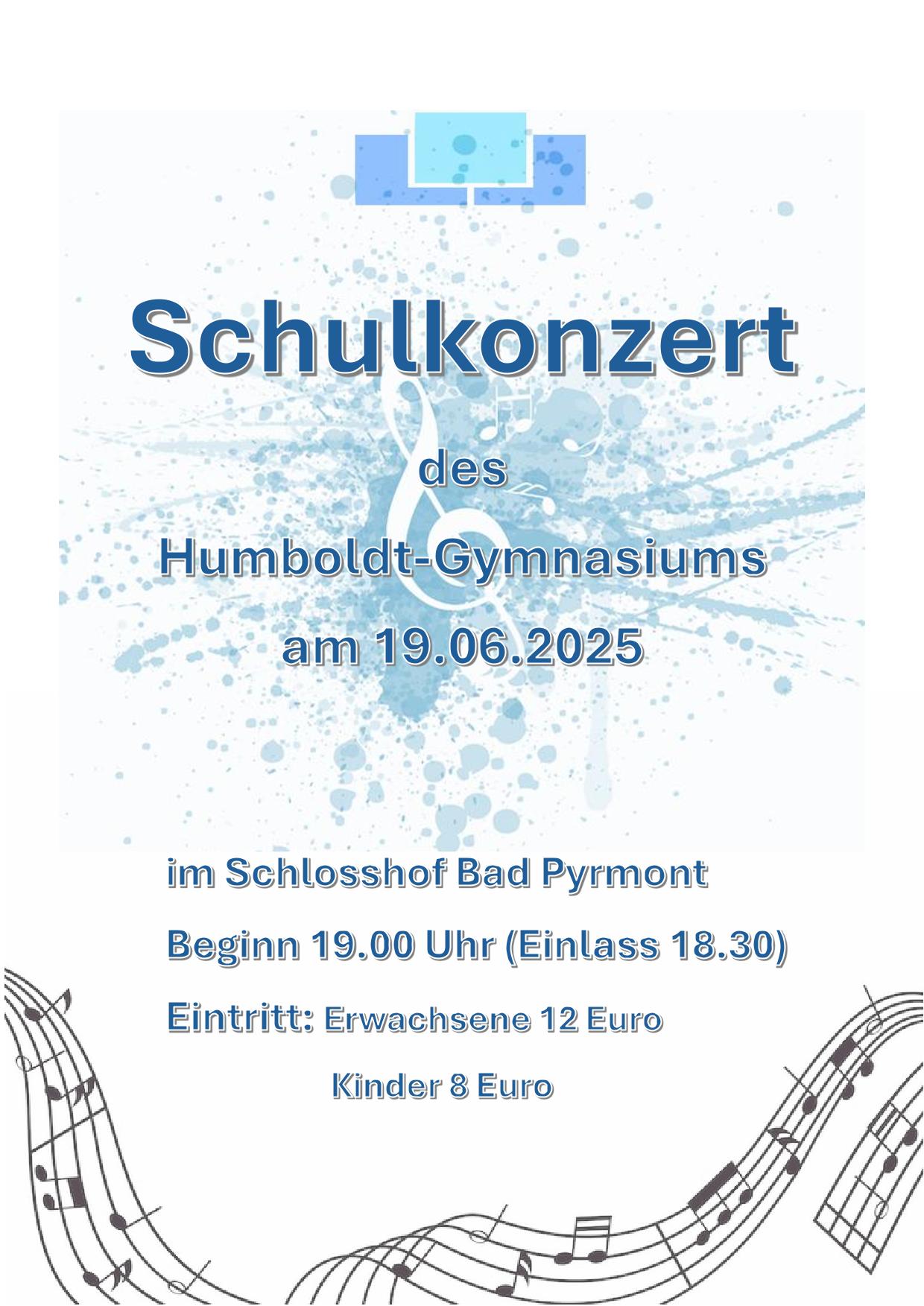 Schulkonzert

des

Humboldt-Gymnasiums

am 19.06.2025

im Schlosshof Bad Pyrmont

Beginn 19.00 Uhr (Einlass 18.30)

Eintritt: Erwachsene 12 Euro

Kinder 8 Euro